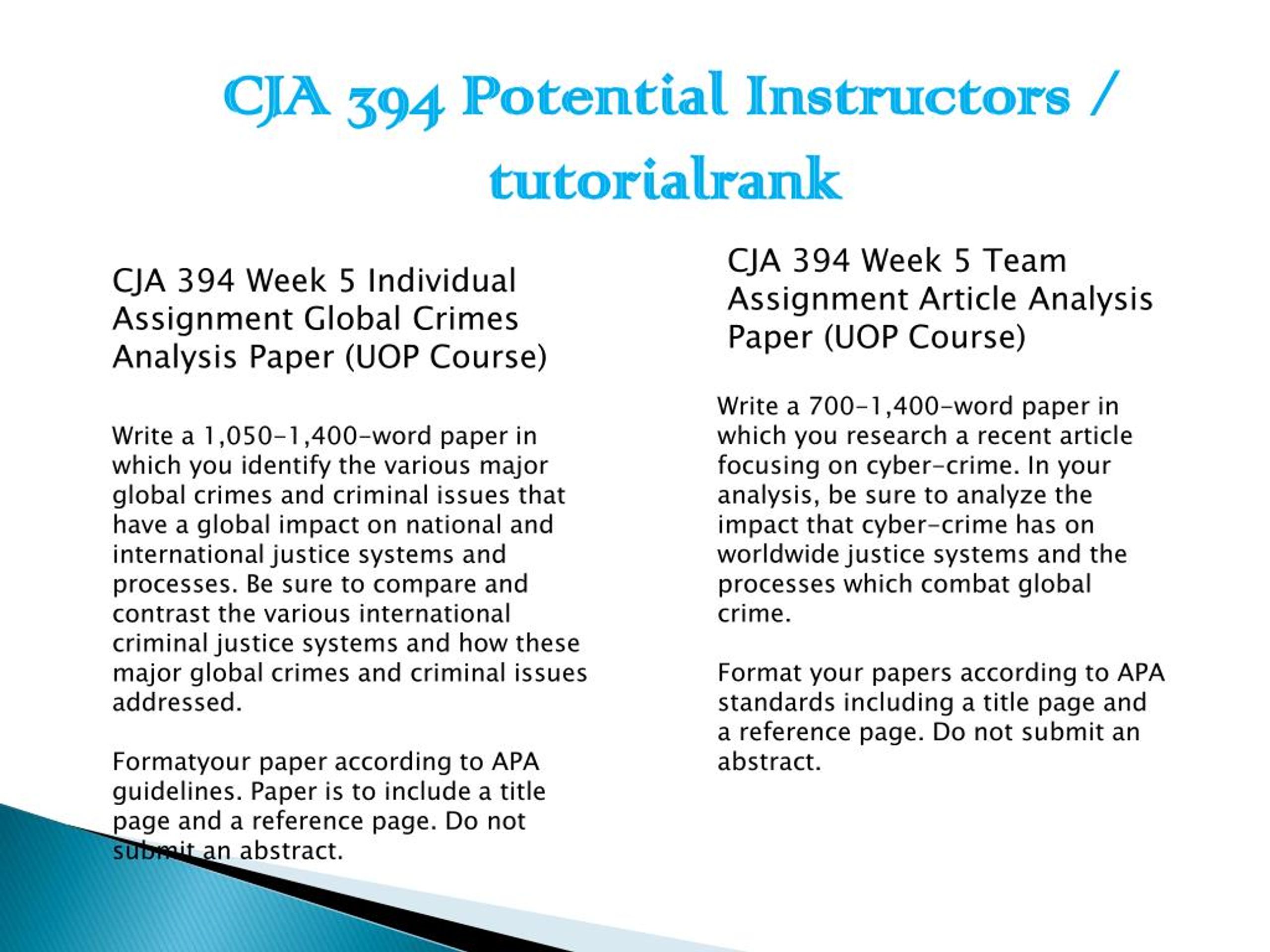 CJA 394 Potential Instructors / tutorialrank

CJA 394 Week 5 Individual Assignment Global Crimes Analysis Paper (UOP Course)

Write a 1,050-1,400-word paper in which you identify the various major global crimes and criminal issues that have a global impact on national and international justice systems and processes. Be sure to compare and contrast the various international criminal justice systems and how these major global crimes and criminal issues addressed.

Formatyour paper according to APA guidelines. Paper is to include a title page and a reference page. Do not submit an abstract.

CJA 394 Week 5 Team Assignment Article Analysis Paper (UOP Course)

Write a 700-1,400-word paper in which you research a recent article focusing on cyber-crime. In your analysis, be sure to analyze the impact that cyber-crime has on worldwide justice systems and the processes which combat global crime.

Format your papers according to APA standards including a title page and a reference page. Do not submit an abstract.